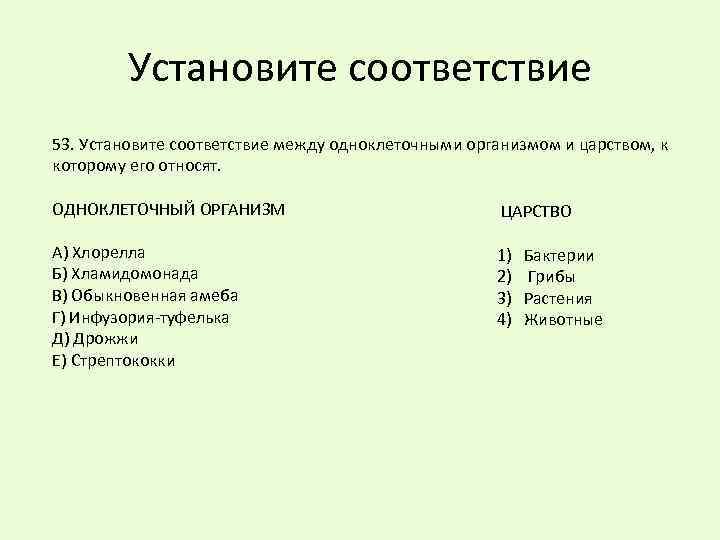 Установите соответствие

53. Установите соответствие между одноклеточными организмом и царством, к которому его относят.

ОДНОКЛЕТОЧНЫЙ ОРГАНИЗМ

А) Хлорелла
Б) Хламидомонада
В) Обыкновенная амеба
Г) Инфузория-туфелька
Д) Дрожжи
Е) Стрептококки

ЦАРСТВО

1) Бактерии
2) Грибы
3) Растения
4) Животные